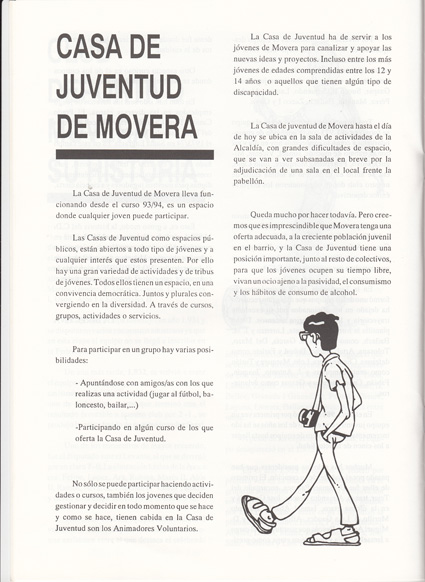 CASA DE JUVENTUD DE MOVERA

La Casa de Juventud de Movera lleva funcionando desde el curso 93/94, es un espacio donde cualquier joven puede participar.

Las Casas de Juventud como espacios públicos, están abiertos a todo tipo de jóvenes y a cualquier interés que estos presenten. Por ello hay una gran variedad de actividades y de tribus de jóvenes. Todos ellos tienen un espacio, en una convivencia democrática. Juntos y plurales convergiendo en la diversidad. A través de cursos, grupos, actividades o servicios.

Para participar en un grupo hay varias posibilidades:

- Apuntándose con amigos/as con los que realizas una actividad (jugar al fútbol, baloncesto, bailar,...)

-Participando en algún curso de los que oferta la Casa de Juventud.

No sólo se puede participar haciendo actividades o cursos, también los jovenes que deciden gestionar y decidir en todo momento que se hace y como se hace, tienen cabida en la Casa de Juventud son los Animadores Voluntarios.

La Casa de Juventud ha de servir a los jóvenes de Movera para canalizar y apoyar las nuevas ideas y proyectos. Incluso entre los más jóvenes de edades comprendidas entre los 12 y 14 años o aquellos que tienen algún tipo de discapacidad.

La Casa de juventud de Movera hasta el día de hoy se ubica en la sala de actividades de la Alcaldía, con grandes dificultades de espacio, que se van a ver subsanadas en breve por la adjudicación de una sala en el local frente la pabellón.

Queda mucho por hacer todavía. Pero creemos que es imprescindible que Movera tenga una oferta adecuada, a la creciente población juvenil en el barrio, y la Casa de Juventud tiene una posición importante, junto al resto de colectivos, para que los jóvenes ocupen su tiempo libre, vivan un ocio ajeno a la pasividad, el consumismo y los hábitos de consumo de alcohol.